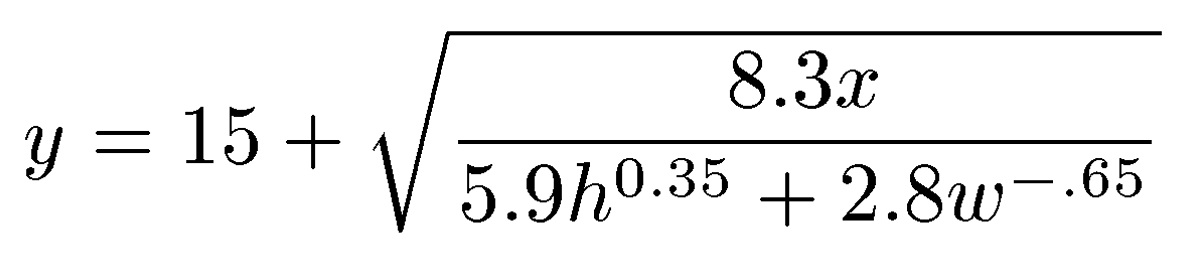 $y = 15 + \sqrt{\frac{8.3x}{5.9h^{0.35} + 2.8w^{-.65}}}$